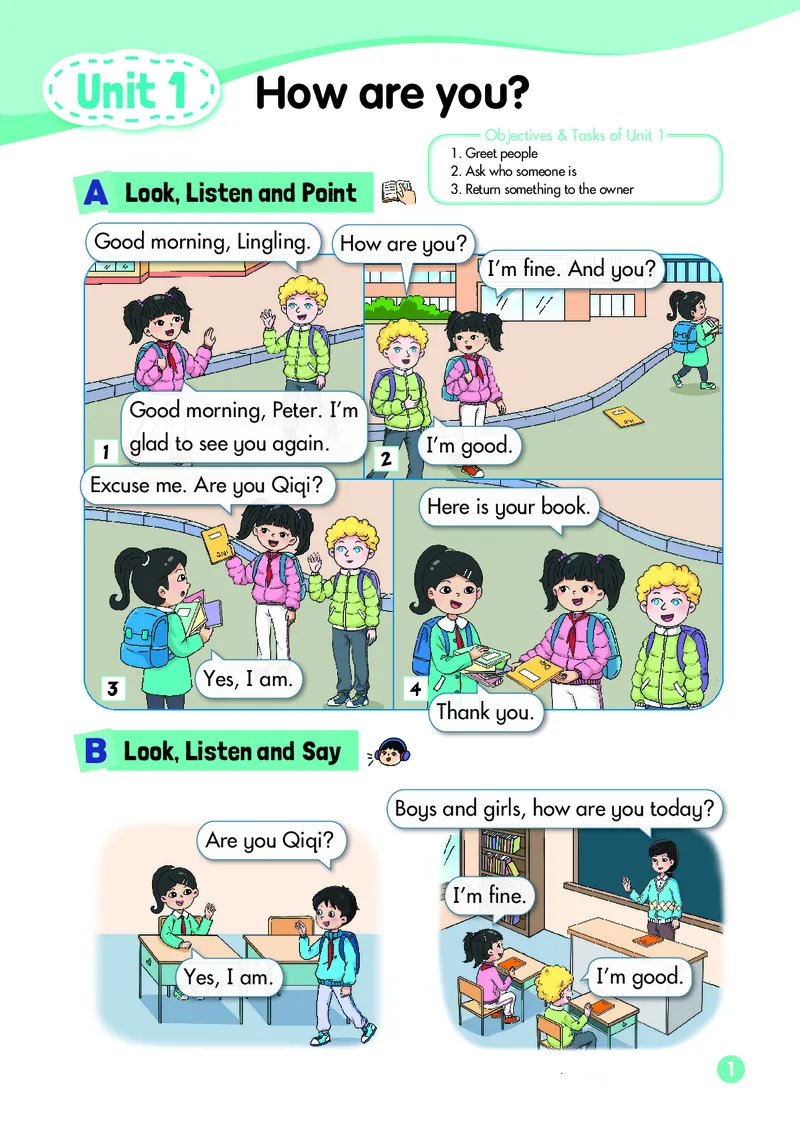 Unit 1 How are you?

Objectives & Tasks of Unit 1
1. Greet people
2. Ask who someone is
3. Return something to the owner

A Look, Listen and Point

Good morning, Lingling.

Good morning, Peter. I'm glad to see you again.

1

How are you?

I'm fine. And you?

I'm good.

2

Excuse me. Are you Qiqi?

Yes, I am.

3

Here is your book.

Thank you.

4

B Look, Listen and Say

Are you Qiqi?

Yes, I am.

Boys and girls, how are you today?

I'm fine.

I'm good.

1